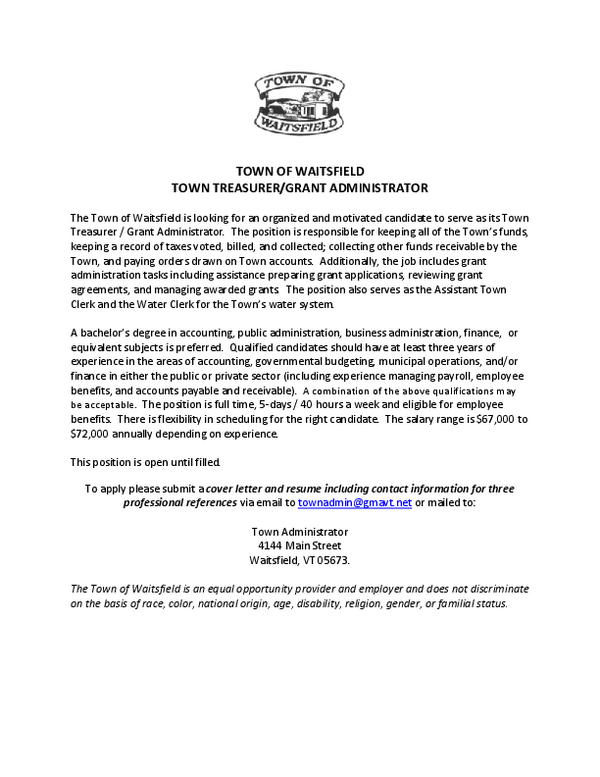 TOWN OF
WAITSFIELD

TOWN OF WAITSFIELD
TOWN TREASURER/GRANT ADMINISTRATOR

The Town of Waitsfield is looking for an organized and motivated candidate to serve as its Town Treasurer / Grant Administrator. The position is responsible for keeping all of the Town's funds, keeping a record of taxes voted, billed, and collected; collecting other funds receivable by the Town, and paying orders drawn on Town accounts. Additionally, the job includes grant administration tasks including assistance preparing grant applications, reviewing grant agreements, and managing awarded grants. The position also serves as the Assistant Town Clerk and the Water Clerk for the Town's water system.

A bachelor's degree in accounting, public administration, business administration, finance, or equivalent subjects is preferred. Qualified candidates should have at least three years of experience in the areas of accounting, governmental budgeting, municipal operations, and/or finance in either the public or private sector (including experience managing payroll, employee benefits, and accounts payable and receivable). A combination of the above qualifications may be acceptable. The position is full time, 5-days / 40 hours a week and eligible for employee benefits. There is flexibility in scheduling for the right candidate. The salary range is $67,000 to $72,000 annually depending on experience.

This position is open until filled.

To apply please submit a cover letter and resume including contact information for three professional references via email to townadmin@gmavt.net or mailed to:

Town Administrator
4144 Main Street
Waitsfield, VT 05673.

The Town of Waitsfield is an equal opportunity provider and employer and does not discriminate on the basis of race, color, national origin, age, disability, religion, gender, or familial status.